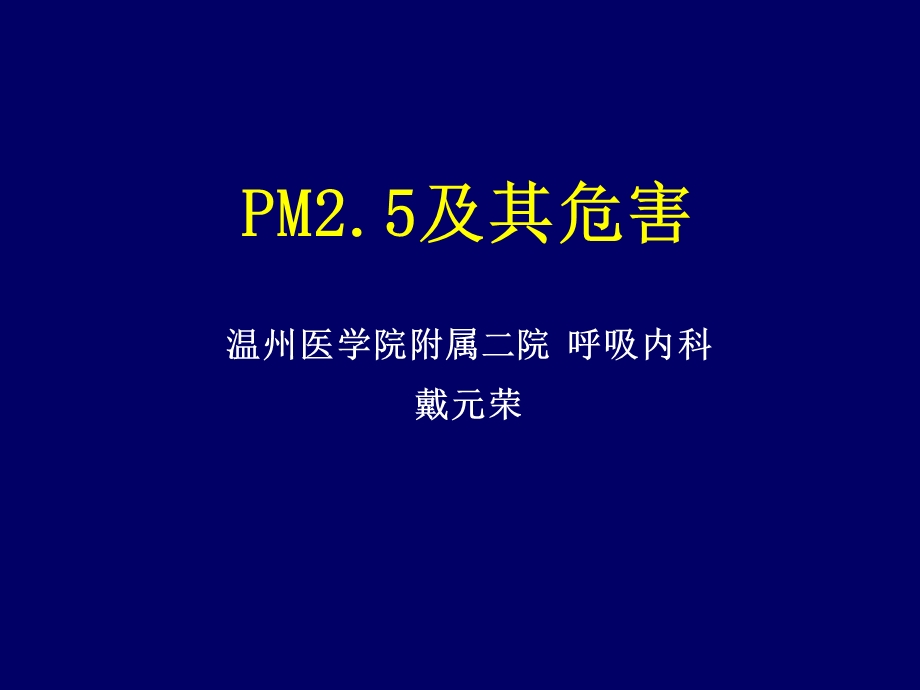 PM2.5及其危害

温州医学院附属二院 呼吸内科
戴元荣